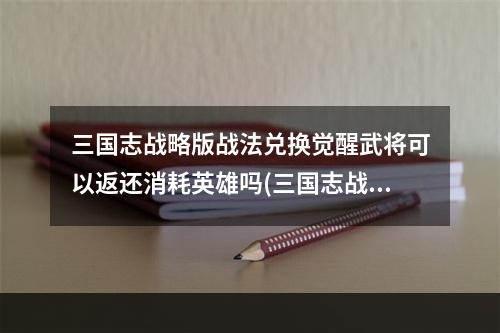 三国志战略版战法兑换觉醒武将可以返还消耗英雄吗(三国志战…